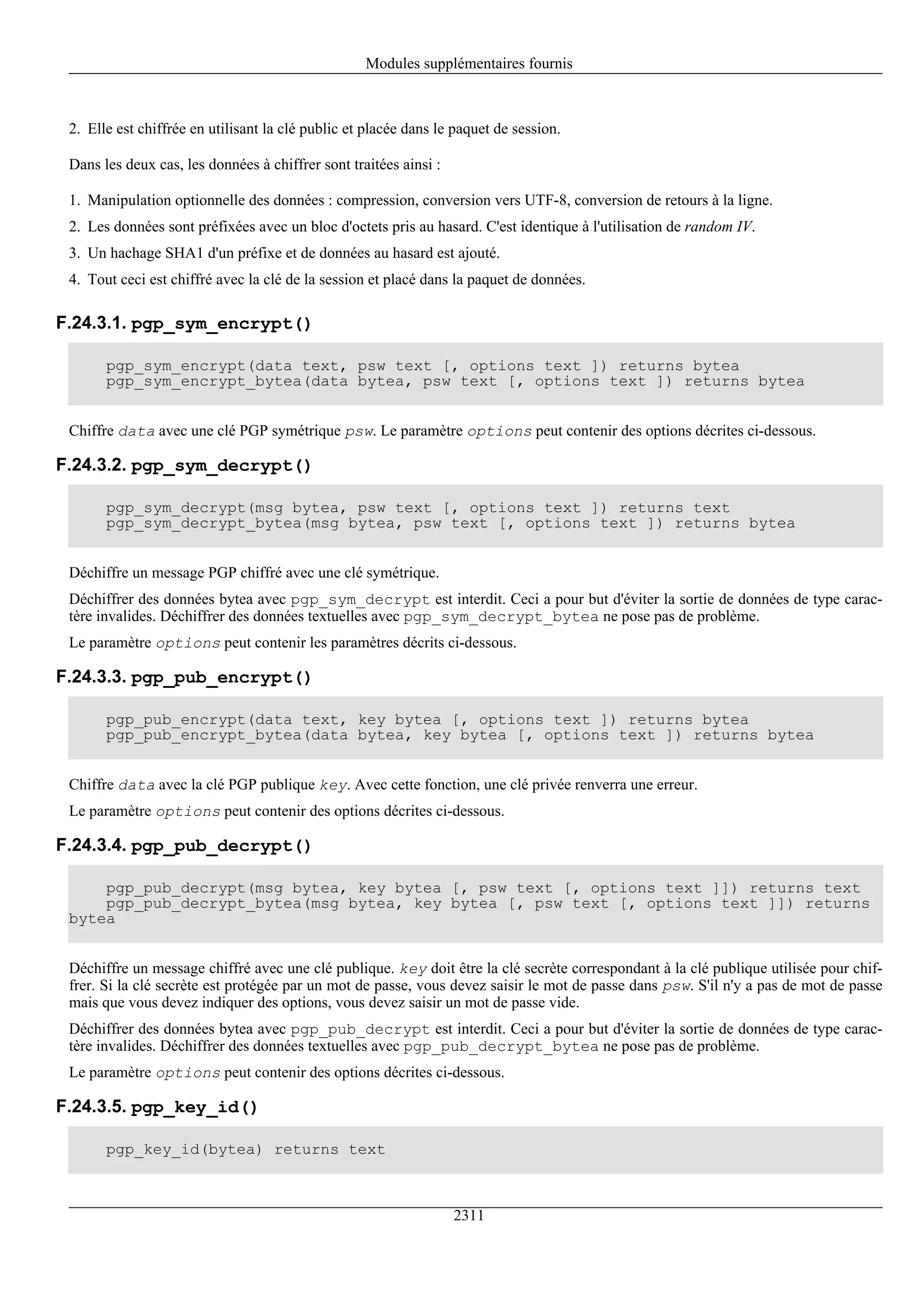 Modules supplémentaires fournis

2. Elle est chiffrée en utilisant la clé public et placée dans le paquet de session.

Dans les deux cas, les données à chiffrer sont traitées ainsi :

1. Manipulation optionnelle des données : compression, conversion vers UTF-8, conversion de retours à la ligne.
2. Les données sont préfixées avec un bloc d'octets pris au hasard. C'est identique à l'utilisation de random IV.
3. Un hachage SHA1 d'un préfixe et de données au hasard est ajouté.
4. Tout ceci est chiffré avec la clé de la session et placé dans la paquet de données.

F.24.3.1. pgp_sym_encrypt()

pgp_sym_encrypt(data text, psw text [, options text ]) returns bytea
pgp_sym_encrypt_bytea(data bytea, psw text [, options text ]) returns bytea

Chiffre data avec une clé PGP symétrique psw. Le paramètre options peut contenir des options décrites ci-dessous.

F.24.3.2. pgp_sym_decrypt()

pgp_sym_decrypt(msg bytea, psw text [, options text ]) returns text
pgp_sym_decrypt_bytea(msg bytea, psw text [, options text ]) returns bytea

Déchiffre un message PGP chiffré avec une clé symétrique.

Déchiffrer des données bytea avec pgp_sym_decrypt est interdit. Ceci a pour but d'éviter la sortie de données de type caractère invalides. Déchiffrer des données textuelles avec pgp_sym_decrypt_bytea ne pose pas de problème.

Le paramètre options peut contenir les paramètres décrits ci-dessous.

F.24.3.3. pgp_pub_encrypt()

pgp_pub_encrypt(data text, key bytea [, options text ]) returns bytea
pgp_pub_encrypt_bytea(data bytea, key bytea [, options text ]) returns bytea

Chiffre data avec la clé PGP publique key. Avec cette fonction, une clé privée renverra une erreur.

Le paramètre options peut contenir des options décrites ci-dessous.

F.24.3.4. pgp_pub_decrypt()

pgp_pub_decrypt(msg bytea, key bytea [, psw text [, options text ]]) returns text
pgp_pub_decrypt_bytea(msg bytea, key bytea [, psw text [, options text ]]) returns bytea

Déchiffre un message chiffré avec une clé publique. key doit être la clé secrète correspondant à la clé publique utilisée pour chiffrer. Si la clé secrète est protégée par un mot de passe, vous devez saisir le mot de passe dans psw. S'il n'y a pas de mot de passe mais que vous devez indiquer des options, vous devez saisir un mot de passe vide.

Déchiffrer des données bytea avec pgp_pub_decrypt est interdit. Ceci a pour but d'éviter la sortie de données de type caractère invalides. Déchiffrer des données textuelles avec pgp_pub_decrypt_bytea ne pose pas de problème.

Le paramètre options peut contenir des options décrites ci-dessous.

F.24.3.5. pgp_key_id()

pgp_key_id(bytea) returns text

2311